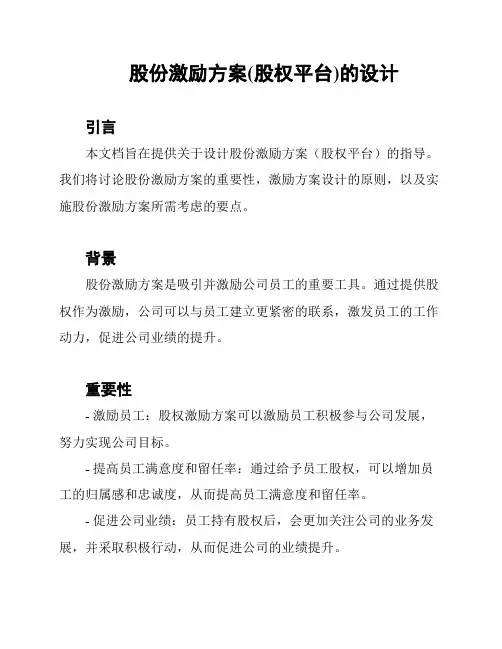 股份激励方案(股权平台)的设计

引言

本文档旨在提供关于设计股份激励方案（股权平台）的指导。我们将讨论股份激励方案的重要性，激励方案设计的原则，以及实施股份激励方案所需考虑的要点。

背景

股份激励方案是吸引并激励公司员工的重要工具。通过提供股权作为激励，公司可以与员工建立更紧密的联系，激发员工的工作动力，促进公司业绩的提升。

重要性

- 激励员工：股权激励方案可以激励员工积极参与公司发展，努力实现公司目标。

- 提高员工满意度和留任率：通过给予员工股权，可以增加员工的归属感和忠诚度，从而提高员工满意度和留任率。

- 促进公司业绩：员工持有股权后，会更加关注公司的业务发展，并采取积极行动，从而促进公司的业绩提升。